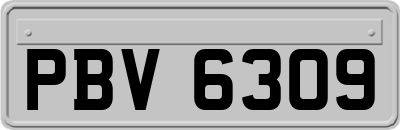 PBV 6309